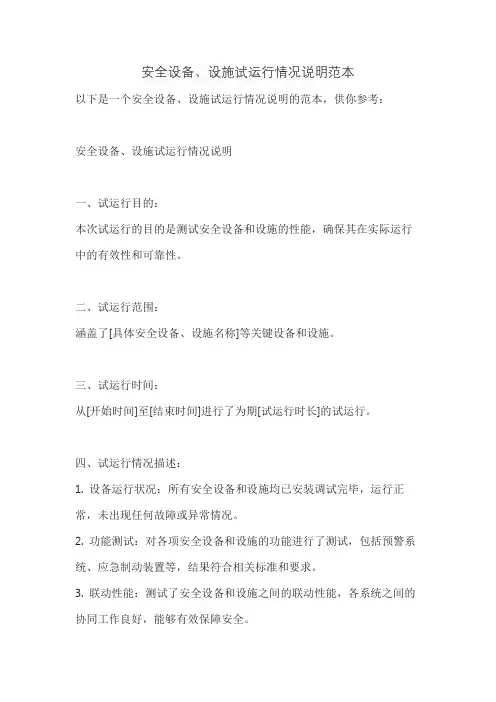 安全设备、设施试运行情况说明范本

以下是一个安全设备、设施试运行情况说明的范本，供你参考：

安全设备、设施试运行情况说明

一、试运行目的：

本次试运行的目的是测试安全设备和设施的性能，确保其在实际运行中的有效性和可靠性。

二、试运行范围：

涵盖了[具体安全设备、设施名称]等关键设备和设施。

三、试运行时间：

从[开始时间]至[结束时间]进行了为期[试运行时长]的试运行。

四、试运行情况描述：

1. 设备运行状况：所有安全设备和设施均已安装调试完毕，运行正常，未出现任何故障或异常情况。

2. 功能测试：对各项安全设备和设施的功能进行了测试，包括预警系统、应急制动装置等，结果符合相关标准和要求。

3. 联动性能：测试了安全设备和设施之间的联动性能，各系统之间的协同工作良好，能够有效保障安全。